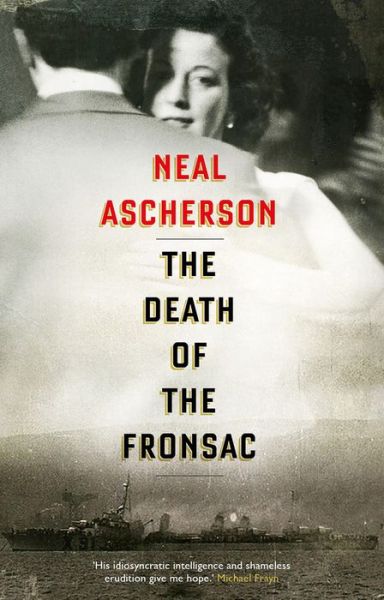 NEAL ASCHERSON

THE DEATH OF THE FRONSAC

'His idiosyncratic intelligence and shameless erudition give me hope.' Michael Frayn